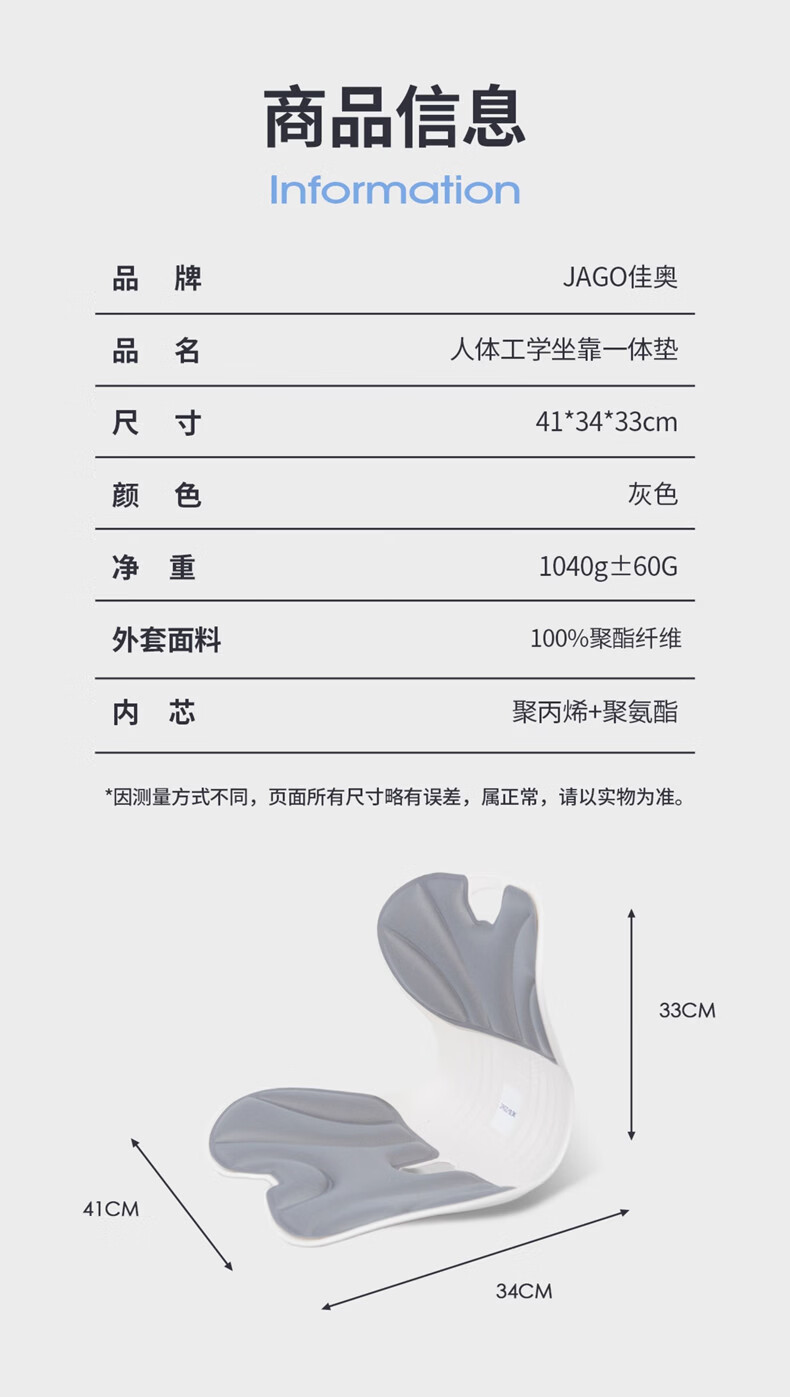 商品信息

Information

品 牌 JAGO佳奥

品 名 人体工学坐靠一体垫

尺 寸 41*34*33cm

颜 色 灰色

净 重 1040g±60G

外套面料 100%聚酯纤维

内 芯 聚丙烯+聚氨酯

*因测量方式不同，页面所有尺寸略有误差，属正常，请以实物为准。

33CM

41CM

34CM